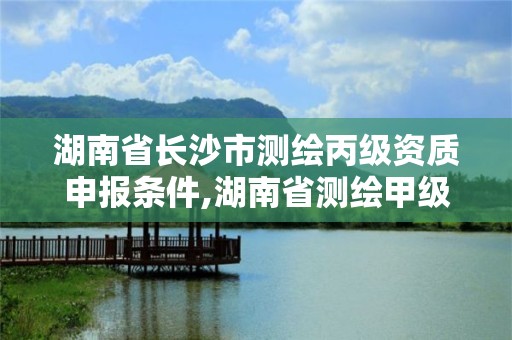 湖南省长沙市测绘丙级资质申报条件,湖南省测绘甲级